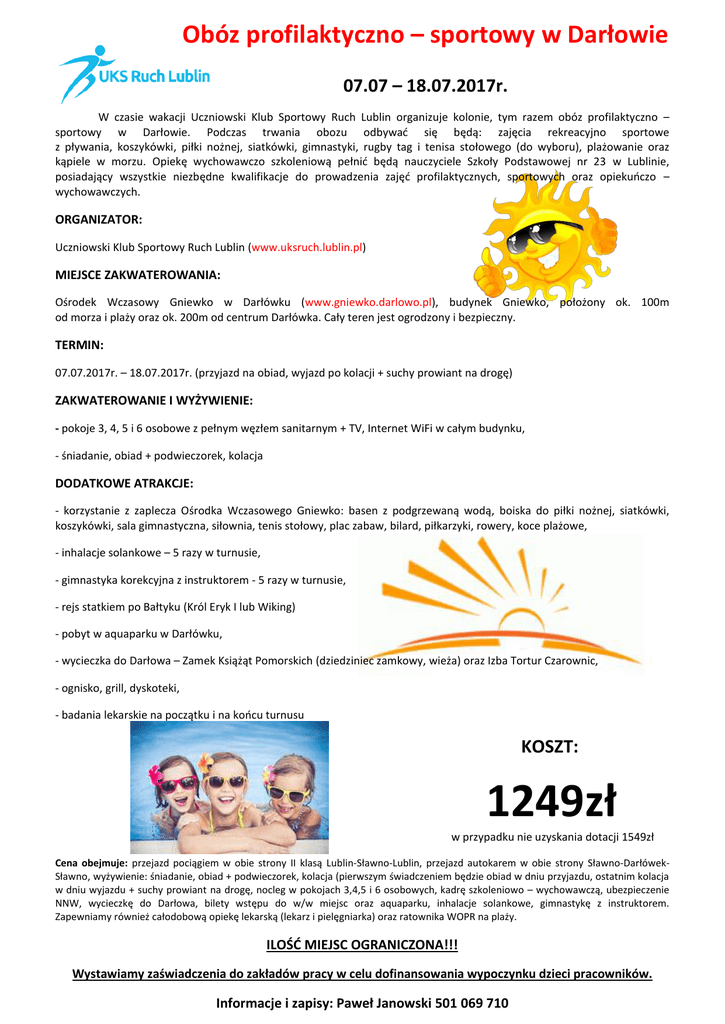 Obóz profilaktyczno – sportowy w Darłowie

UKS Ruch Lublin

07.07 – 18.07.2017r.

W czasie wakacji Uczniowski Klub Sportowy Ruch Lublin organizuje kolonie, tym razem obóz profilaktyczno – sportowy w Darłowie. Podczas trwania obozu odbywać się będą: zajęcia rekreacyjno sportowe z pływania, koszykówki, piłki nożnej, siatkówki, gimnastyki, rugby tag i tenisa stołowego (do wyboru), plażowanie oraz kąpiele w morzu. Opiekę wychowawczo szkoleniową pełnić będą nauczyciele Szkoły Podstawowej nr 23 w Lublinie, posiadający wszystkie niezbędne kwalifikacje do prowadzenia zajęć profilaktycznych, sportowych oraz opiekuńczo – wychowawczych.

ORGANIZATOR:

Uczniowski Klub Sportowy Ruch Lublin (www.uksruch.lublin.pl)

MIEJSCE ZAKWATEROWANIA:

Ośrodek Wczasowy Gniewko w Darłówku (www.gniewko.darlowo.pl), budynek Gniewko, położony ok. 100m od morza i plaży oraz ok. 200m od centrum Darłówka. Cały teren jest ogrodzony i bezpieczny.

TERMIN:

07.07.2017r. – 18.07.2017r. (przyjazd na obiad, wyjazd po kolacji + suchy prowiant na drogę)

ZAKWATEROWANIE I WYŻYWIENIE:

- pokoje 3, 4, 5 i 6 osobowe z pełnym węzłem sanitarnym + TV, Internet WiFi w całym budynku,

- śniadanie, obiad + podwieczorek, kolacja

DODATKOWE ATRAKCJE:

- korzystanie z zaplecza Ośrodka Wczasowego Gniewko: basen z podgrzewaną wodą, boiska do piłki nożnej, siatkówki, koszykówki, sala gimnastyczna, siłownia, tenis stołowy, plac zabaw, bilard, piłkarzyki, rowery, koce plażowe,

- inhalacje solankowe – 5 razy w turnusie,

- gimnastyka korekcyjna z instruktorem - 5 razy w turnusie,

- rejs statkiem po Bałtyku (Król Eryk I lub Wiking)

- pobyt w aquaparku w Darłówku,

- wycieczka do Darłowa – Zamek Książąt Pomorskich (dziedziniec zamkowy, wieża) oraz Izba Tortur Czarownic,

- ognisko, grill, dyskoteki,

- badania lekarskie na początku i na końcu turnusu

KOSZT:

1249zł

w przypadku nie uzyskania dotacji 1549zł

Cena obejmuje: przejazd pociągiem w obie strony II klasą Lublin-Sławno-Lublin, przejazd autokarem w obie strony Sławno-Darłówek-Sławno, wyżywienie: śniadanie, obiad + podwieczorek, kolacja (pierwszym świadczeniem będzie obiad w dniu przyjazdu, ostatnim kolacja w dniu wyjazdu + suchy prowiant na drogę, nocleg w pokojach 3,4,5 i 6 osobowych, kadrę szkoleniowo – wychowawczą, ubezpieczenie NNW, wycieczkę do Darłowa, bilety wstępu do w/w miejsc oraz aquaparku, inhalacje solankowe, gimnastykę z instruktorem. Zapewniamy również całodobową opiekę lekarską (lekarz i pielęgniarka) oraz ratownika WOPR na plaży.

ILOŚĆ MIEJSC OGRANICZONA!!!

Wystawiamy zaświadczenia do zakładów pracy w celu dofinansowania wypoczynku dzieci pracowników.

Informacje i zapisy: Paweł Janowski 501 069 710